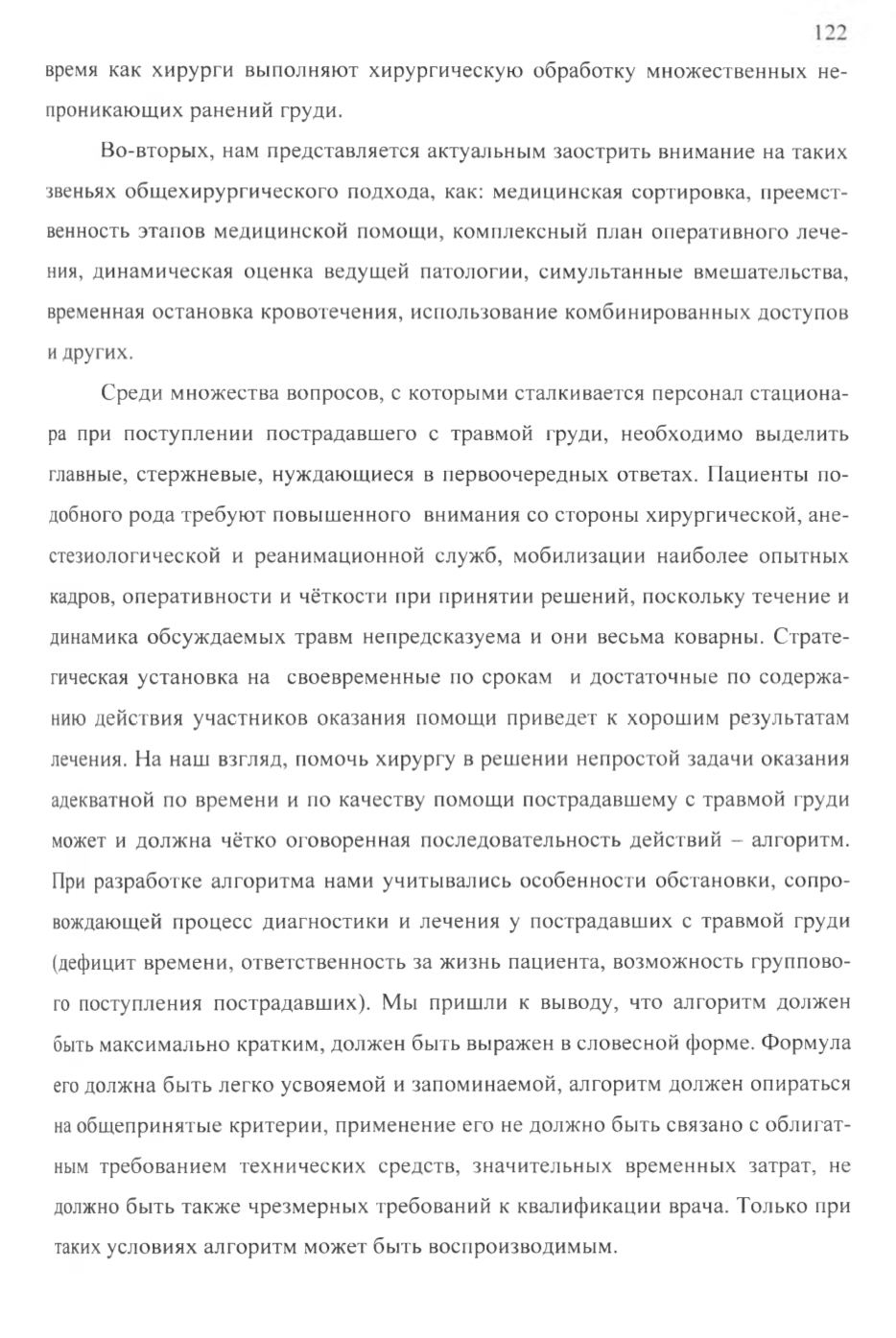 122

время как хирурги выполняют хирургическую обработку множественных непроникающих ранений груди.

Во-вторых, нам представляется актуальным заострить внимание на таких звеньях общехирургического подхода, как: медицинская сортировка, преемственность этапов медицинской помощи, комплексный план оперативного лечения, динамическая оценка ведущей патологии, симультанные вмешательства, временная остановка кровотечения, использование комбинированных доступов и других.

Среди множества вопросов, с которыми сталкивается персонал стационара при поступлении пострадавшего с травмой груди, необходимо выделить главные, стержневые, нуждающиеся в первоочередных ответах. Пациенты подобного рода требуют повышенного внимания со стороны хирургической, анестезиологической и реанимационной служб, мобилизации наиболее опытных кадров, оперативности и чёткости при принятии решений, поскольку течение и динамика обсуждаемых травм непредсказуема и они весьма коварны. Стратегическая установка на своевременные по срокам и достаточные по содержанию действия участников оказания помощи приведет к хорошим результатам лечения. На наш взгляд, помочь хирургу в решении непростой задачи оказания адекватной по времени и по качеству помощи пострадавшему с травмой груди может и должна чётко оговоренная последовательность действий – алгоритм. При разработке алгоритма нами учитывались особенности обстановки, сопровождающей процесс диагностики и лечения у пострадавших с травмой груди (дефицит времени, ответственность за жизнь пациента, возможность группового поступления пострадавших). Мы пришли к выводу, что алгоритм должен быть максимально кратким, должен быть выражен в словесной форме. Формула его должна быть легко усвояемой и запоминаемой, алгоритм должен опираться на общепринятые критерии, применение его не должно быть связано с облигатным требованием технических средств, значительных временных затрат, не должно быть также чрезмерных требований к квалификации врача. Только при таких условиях алгоритм может быть воспроизводимым.